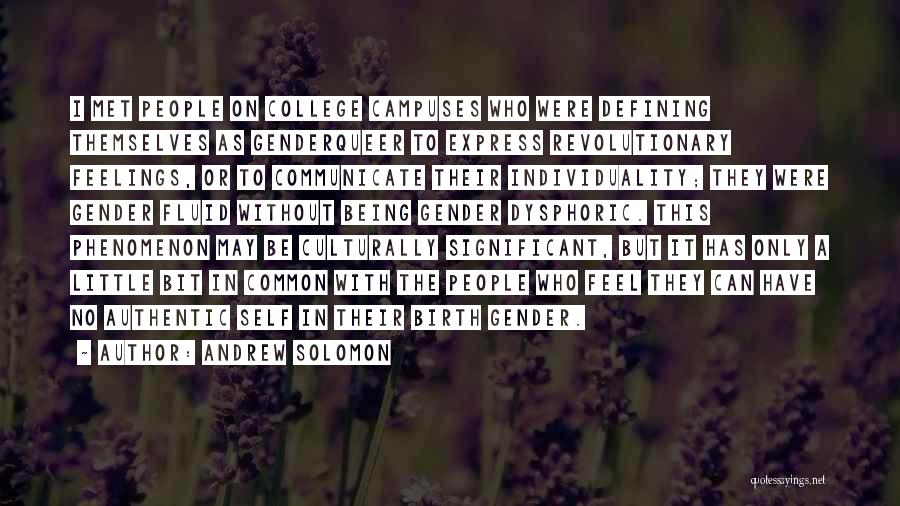 I MET PEOPLE ON COLLEGE CAMPUSES WHO WERE DEFINING THEMSELVES AS GENDERQUEER TO EXPRESS REVOLUTIONARY FEELINGS, OR TO COMMUNICATE THEIR INDIVIDUALITY; THEY WERE GENDER FLUID WITHOUT BEING GENDER DYSPHORIC. THIS PHENOMENON MAY BE CULTURALLY SIGNIFICANT, BUT IT HAS ONLY A LITTLE BIT IN COMMON WITH THE PEOPLE WHO FEEL THEY CAN HAVE NO AUTHENTIC SELF IN THEIR BIRTH GENDER.

- AUTHOR: ANDREW SOLOMON

quotessayings.net